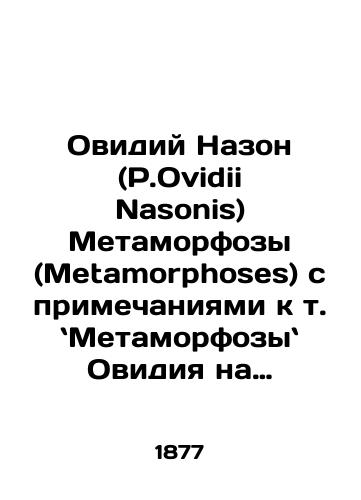 Овидий Назон (P.Ovidii Nasonis) Метаморфозы (Metamorphoses) с примечаниями к т. `Метаморфозы` Овидия на…

1877